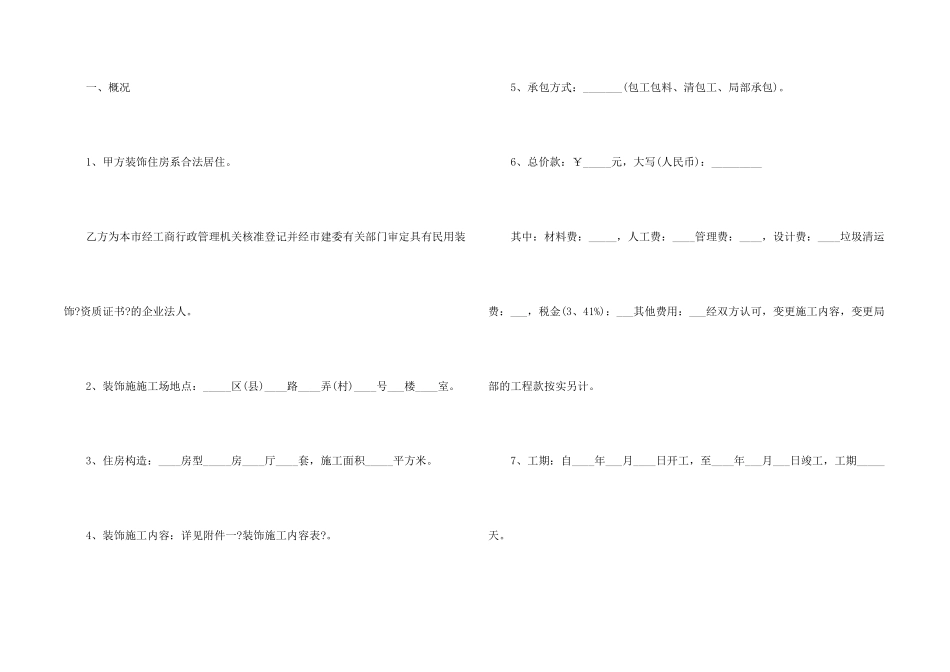 一、概况

1、甲方装饰住房系合法居住。

乙方为本市经工商行政管理机关核准登记并经市建委有关部门审定具有民用装饰?资质证书?的企业法人。

2、装饰施工场地点：_____区(县)____路____弄(村)____号___楼____室。

3、住房构造：____房型_____房____厅____套，施工面积_____平方米。

4、装饰施工内容：详见附件一?装饰施工内容表?。

5、承包方式：_______(包工包料、清包工、局部承包)。

6、总价款：￥_____元，大写(人民币)：_________

其中：材料费：_____，人工费：____管理费：____，设计费：____垃圾清运费：___，税金(3、41%)：___其他费用：___经双方认可，变更施工内容，变更局部的工程款按实另计。

7、工期：自____年___月____日开工，至____年___月___日竣工，工期_____天。